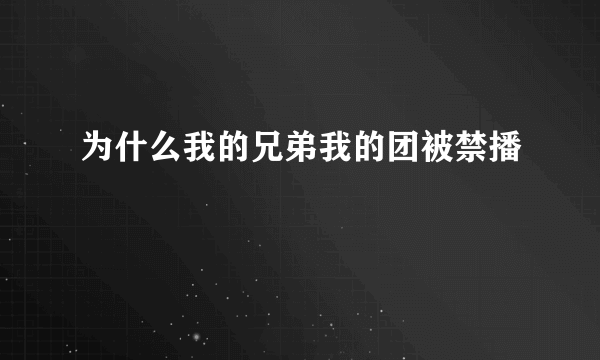 为什么我的兄弟我的团被禁播